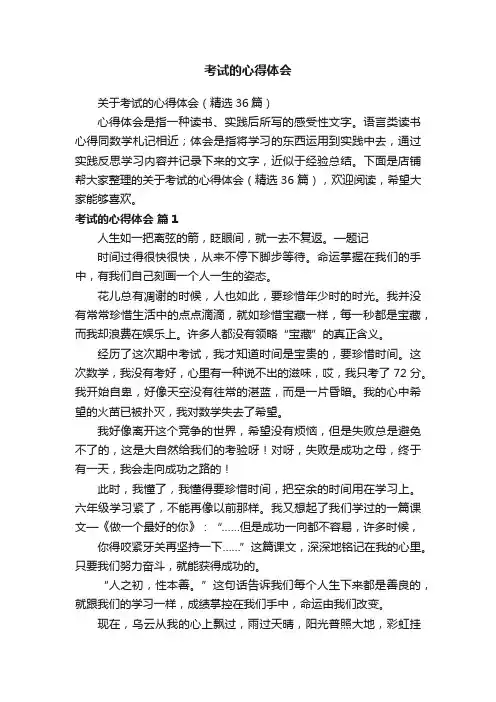 考试的心得体会

关于考试的心得体会（精选 36 篇）

心得体会是指一种读书、实践后所写的感受性文字。语言类读书心得同数学札记相近；体会是指将学习的东西运用到实践中去，通过实践反思学习内容并记录下来的文字，近似于经验总结。下面是店铺帮大家整理的关于考试的心得体会（精选 36 篇），欢迎阅读，希望大家能够喜欢。

考试的心得体会 篇 1

人生如一把离弦的箭，眨眼间，就一去不复返。—题记

时间过得很快很快，从来不停下脚步等待。命运掌握在我们的手中，有我们自己刻画一个人一生的姿态。

花儿总有凋谢的时候，人也如此，要珍惜年少时的时光。我并没有常常珍惜生活中的点点滴滴，就如珍惜宝藏一样，每一秒都是宝藏，而我却浪费在娱乐上。许多人都没有领略“宝藏”的真正含义。

经历了这次期中考试，我才知道时间是宝贵的，要珍惜时间。这次数学，我没有考好，心里有一种说不出的滋味，哎，我只考了 72 分。我开始自卑，好像天空没有往常的湛蓝，而是一片昏暗。我的心中希望的火苗已被扑灭，我对数学失去了希望。

我好像离开这个竞争的世界，希望没有烦恼，但是失败总是避免不了的，这是大自然给我们的考验呀！对呀，失败是成功之母，终于有一天，我会走向成功之路的！

此时，我懂了，我懂得要珍惜时间，把空余的时间用在学习上。六年级学习紧了，不能再像以前那样。我又想起了我们学过的一篇课文—《做一个最好的你》：“……但是成功一向都不容易，许多时候，

你得咬紧牙关再坚持一下……”这篇课文，深深地铭记在我的心里。只要我们努力奋斗，就能获得成功的。

“人之初，性本善。”这句话告诉我们每个人生下来都是善良的，就跟我们的学习一样，成绩掌控在我们手中，命运由我们改变。

现在，乌云从我的心上飘过，雨过天晴，阳光普照大地，彩虹挂